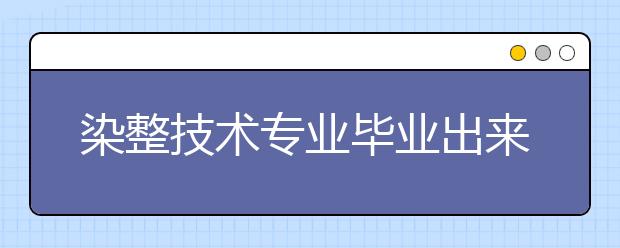 染整技术专业毕业出来